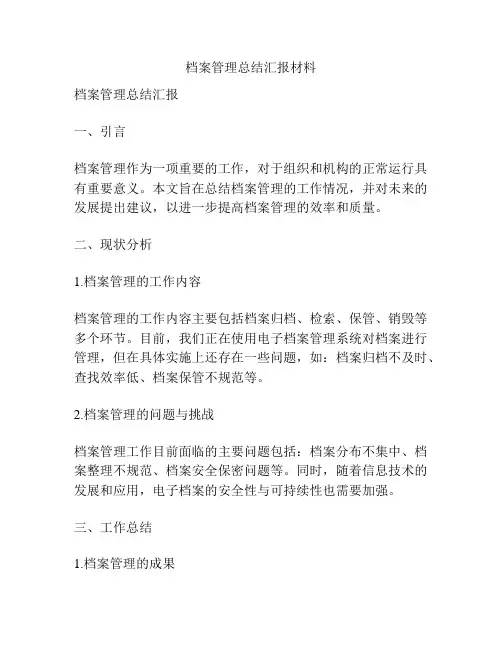 档案管理总结汇报材料

档案管理总结汇报

一、引言

档案管理作为一项重要的工作，对于组织和机构的正常运行具有重要意义。本文旨在总结档案管理的工作情况，并对未来的发展提出建议，以进一步提高档案管理的效率和质量。

二、现状分析

1.档案管理的工作内容

档案管理的工作内容主要包括档案归档、检索、保管、销毁等多个环节。目前，我们正在使用电子档案管理系统对档案进行管理，但在具体实施上还存在一些问题，如：档案归档不及时、查找效率低、档案保管不规范等。

2.档案管理的问题与挑战

档案管理工作目前面临的主要问题包括：档案分布不集中、档案整理不规范、档案安全保密问题等。同时，随着信息技术的发展和应用，电子档案的安全性与可持续性也需要加强。

三、工作总结

1.档案管理的成果